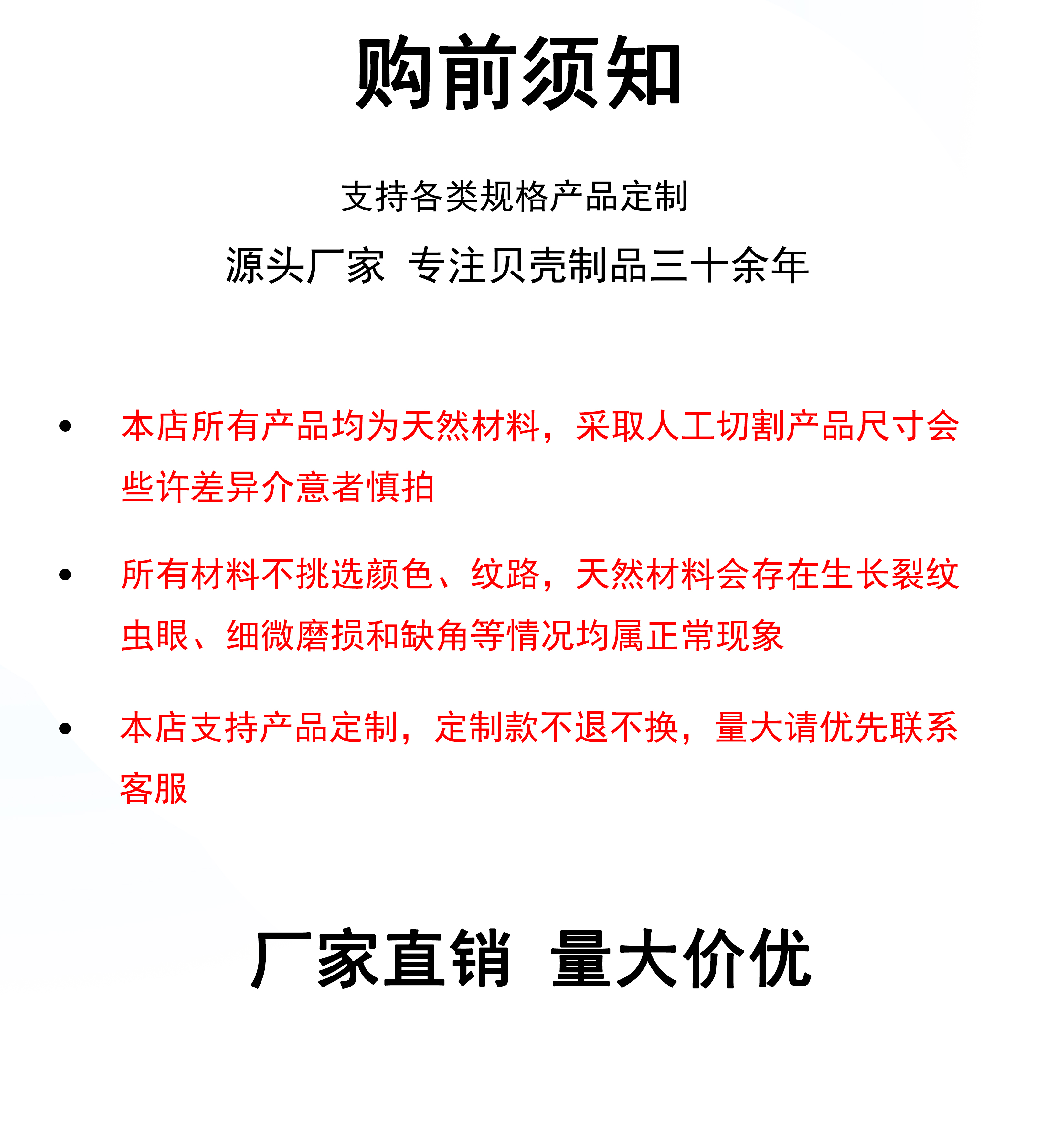 购前须知

支持各类规格产品定制

源头厂家 专注贝壳制品三十余年

• 本店所有产品均为天然材料，采取人工切割产品尺寸会些许差异介意者慎拍

• 所有材料不挑选颜色、纹路，天然材料会存在生长裂纹虫眼、细微磨损和缺角等情况均属正常现象

• 本店支持产品定制，定制款不退不换，量大请优先联系客服

厂家直销 量大价优